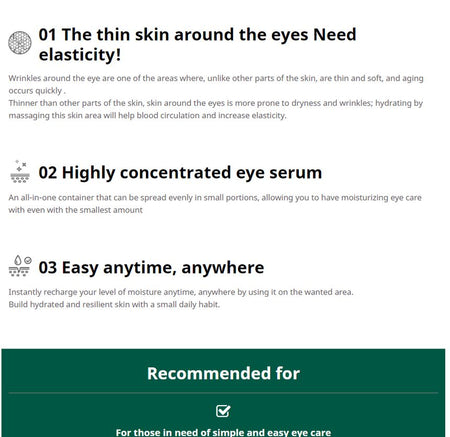 01 The thin skin around the eyes Need elasticity!

Wrinkles around the eye are one of the areas where, unlike other parts of the skin, are thin and soft, and aging occurs quickly .
Thinner than other parts of the skin, skin around the eyes is more prone to dryness and wrinkles; hydrating by massaging this skin area will help blood circulation and increase elasticity.

02 Highly concentrated eye serum

An all-in-one container that can be spread evenly in small portions, allowing you to have moisturizing eye care with even with the smallest amount

03 Easy anytime, anywhere

Instantly recharge your level of moisture anytime, anywhere by using it on the wanted area.
Build hydrated and resilient skin with a small daily habit.

Recommended for

☑

For those in need of simple and easy eye care